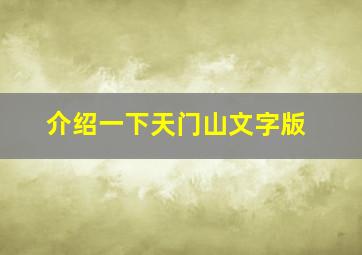 介绍一下天门山文字版